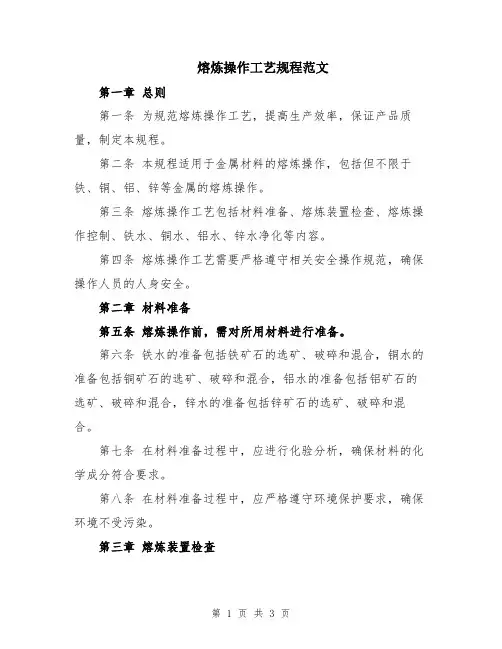 熔炼操作工艺规程范文

第一章 总则

第一条 为规范熔炼操作工艺，提高生产效率，保证产品质量，制定本规程。

第二条 本规程适用于金属材料的熔炼操作，包括但不限于铁、铜、铝、锌等金属的熔炼操作。

第三条 熔炼操作工艺包括材料准备、熔炼装置检查、熔炼操作控制、铁水、铜水、铝水、锌水净化等内容。

第四条 熔炼操作工艺需要严格遵守相关安全操作规范，确保操作人员的人身安全。

第二章 材料准备

第五条 熔炼操作前，需对所用材料进行准备。

第六条 铁水的准备包括铁矿石的选矿、破碎和混合，铜水的准备包括铜矿石的选矿、破碎和混合，铝水的准备包括铝矿石的选矿、破碎和混合，锌水的准备包括锌矿石的选矿、破碎和混合。

第七条 在材料准备过程中，应进行化验分析，确保材料的化学成分符合要求。

第八条 在材料准备过程中，应严格遵守环境保护要求，确保环境不受污染。

第三章 熔炼装置检查

第 1 页 共 3 页